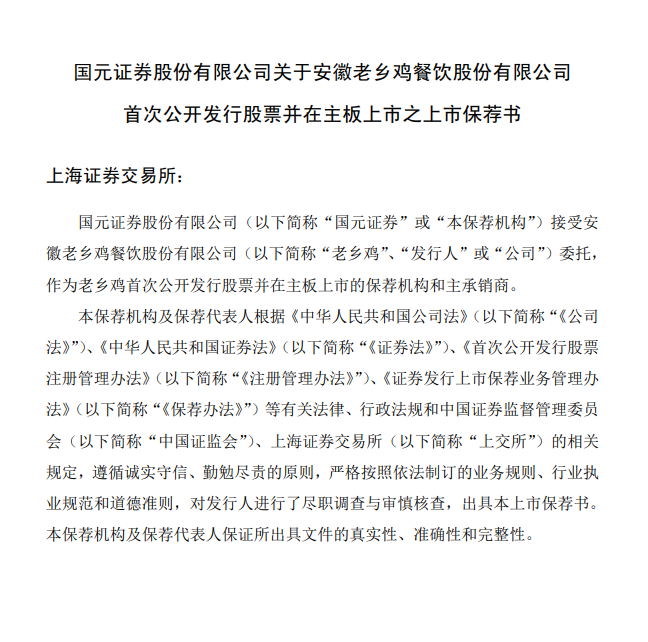 国元证券股份有限公司关于安徽老乡鸡餐饮股份有限公司

首次公开发行股票并在主板上市之上市保荐书

上海证券交易所：

国元证券股份有限公司（以下简称“国元证券”或“本保荐机构”）接受安徽老乡鸡餐饮股份有限公司（以下简称“老乡鸡”、“发行人”或“公司”）委托，作为老乡鸡首次公开发行股票并在主板上市的保荐机构和主承销商。

本保荐机构及保荐代表人根据《中华人民共和国公司法》（以下简称“《公司法》”）、《中华人民共和国证券法》（以下简称“《证券法》”）、《首次公开发行股票注册管理办法》（以下简称“《注册管理办法》”）、《证券发行上市保荐业务管理办法》（以下简称“《保荐办法》”）等有关法律、行政法规和中国证券监督管理委员会（以下简称“中国证监会”）、上海证券交易所（以下简称“上交所”）的相关规定，遵循诚实守信、勤勉尽责的原则，严格按照依法制订的业务规则、行业执业规范和道德准则，对发行人进行了尽职调查与审慎核查，出具本上市保荐书。本保荐机构及保荐代表人保证所出具文件的真实性、准确性和完整性。